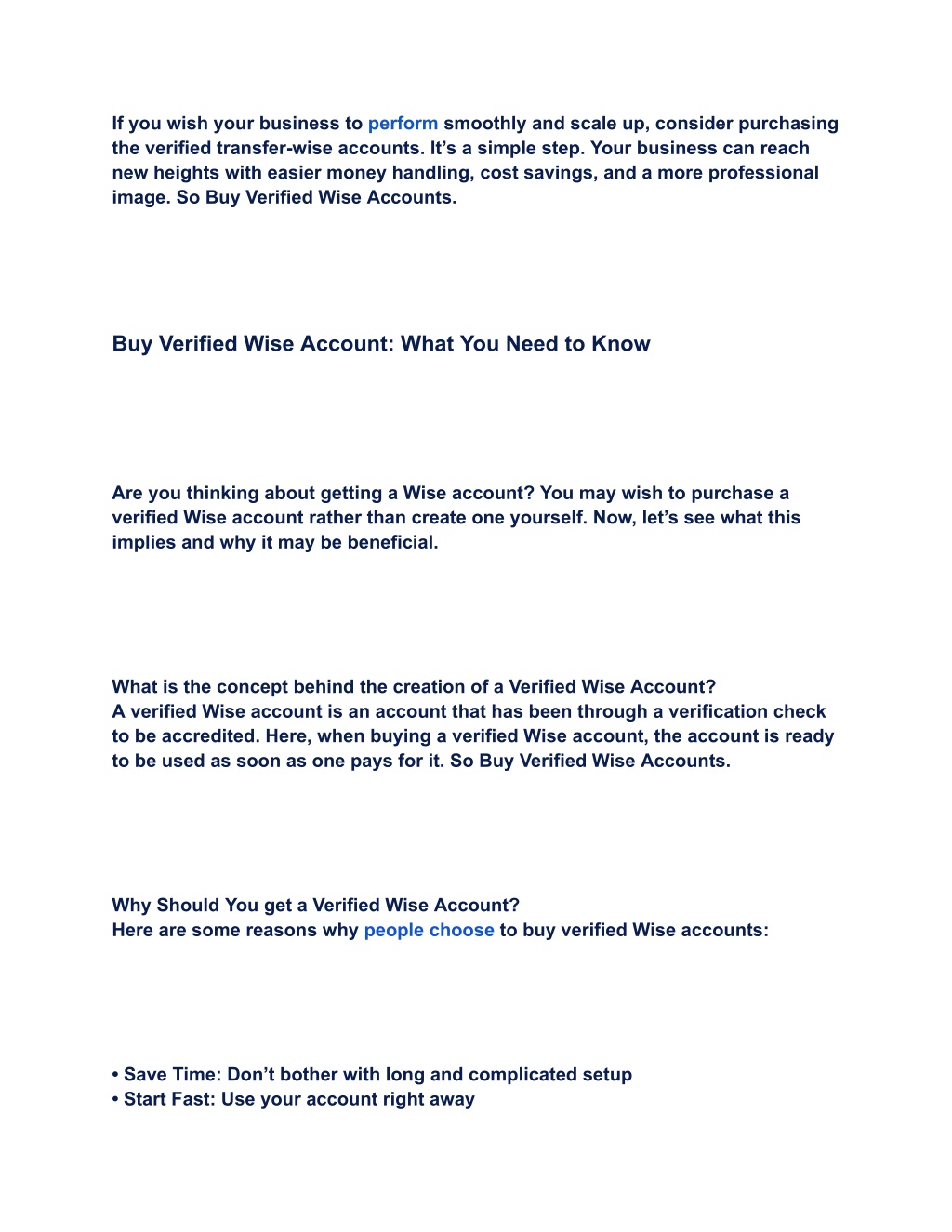 If you wish your business to perform smoothly and scale up, consider purchasing the verified transfer-wise accounts. It’s a simple step. Your business can reach new heights with easier money handling, cost savings, and a more professional image. So Buy Verified Wise Accounts.

Buy Verified Wise Account: What You Need to Know

Are you thinking about getting a Wise account? You may wish to purchase a verified Wise account rather than create one yourself. Now, let’s see what this implies and why it may be beneficial.

What is the concept behind the creation of a Verified Wise Account?
A verified Wise account is an account that has been through a verification check to be accredited. Here, when buying a verified Wise account, the account is ready to be used as soon as one pays for it. So Buy Verified Wise Accounts.

Why Should You get a Verified Wise Account?
Here are some reasons why people choose to buy verified Wise accounts:

• Save Time: Don’t bother with long and complicated setup
• Start Fast: Use your account right away